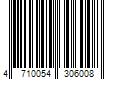 4 710054 306008